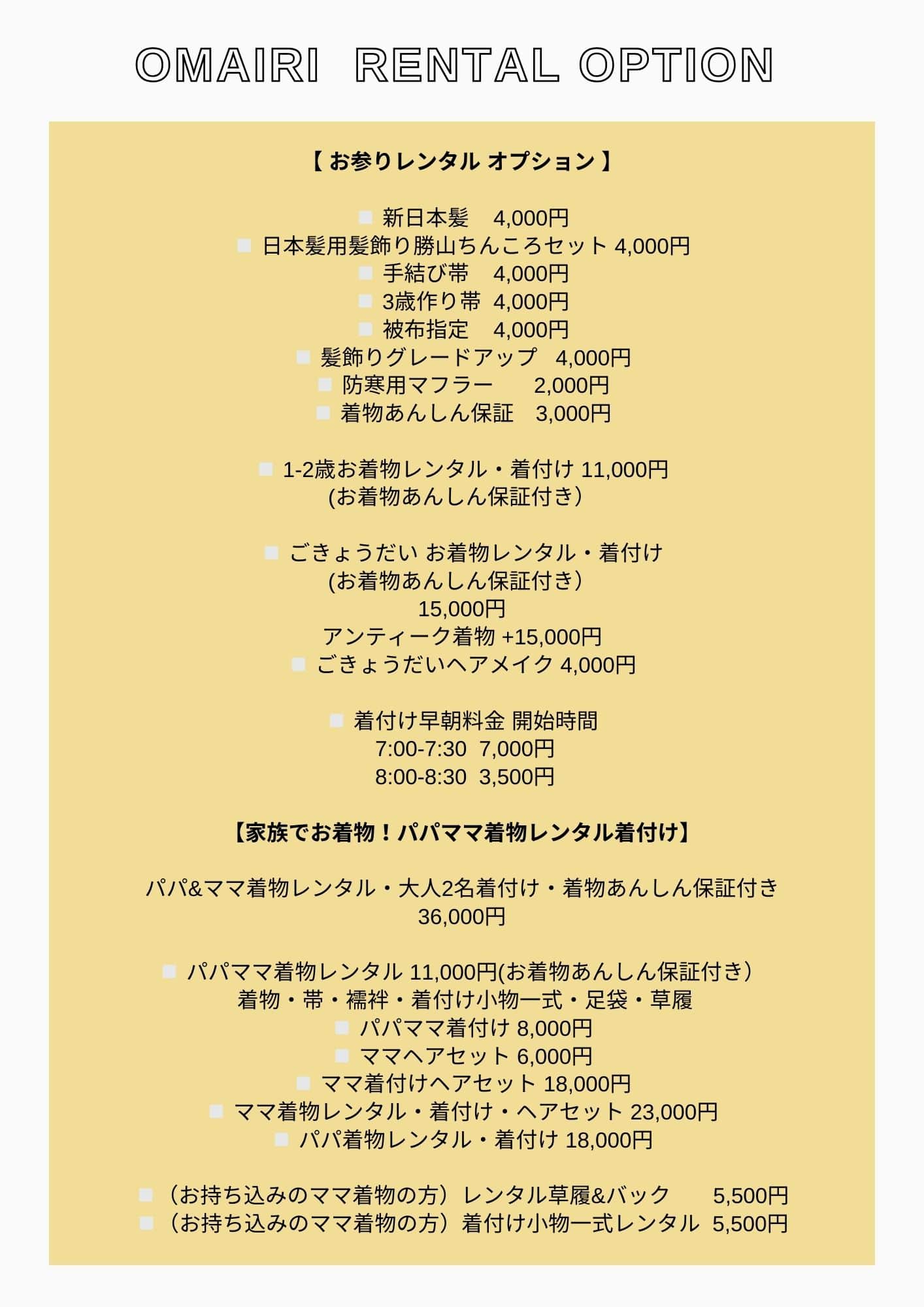 OMAIRI RENTAL OPTION

【 お参りレンタル オプション 】

■ 新日本髪　4,000円
■ 日本髪用髪飾り勝山ちんころセット 4,000円
■ 手結び帯　4,000円
■ 3歳作り帯 4,000円
■ 被布指定　4,000円
■ 髪飾りグレードアップ　4,000円
■ 防寒用マフラー　2,000円
■ 着物あんしん保証　3,000円

■ 1-2歳お着物レンタル・着付け 11,000円 (お着物あんしん保証付き）

■ ごきょうだい お着物レンタル・着付け (お着物あんしん保証付き） 15,000円
アンティーク着物 +15,000円
■ ごきょうだいヘアメイク 4,000円

■ 着付け早朝料金 開始時間
7:00-7:30 7,000円
8:00-8:30 3,500円

【家族でお着物！パパママ着物レンタル着付け】

パパ&ママ着物レンタル・大人2名着付け・着物あんしん保証付き
36,000円

■ パパママ着物レンタル 11,000円(お着物あんしん保証付き）
着物・帯・襦袢・着付け小物一式・足袋・草履
■ パパママ着付け 8,000円
■ ママヘアセット 6,000円
■ ママ着付けヘアセット 18,000円
■ ママ着物レンタル・着付け・ヘアセット 23,000円
■ パパ着物レンタル・着付け 18,000円

■ （お持ち込みのママ着物の方）レンタル草履&バック　5,500円
■ （お持ち込みのママ着物の方）着付け小物一式レンタル 5,500円